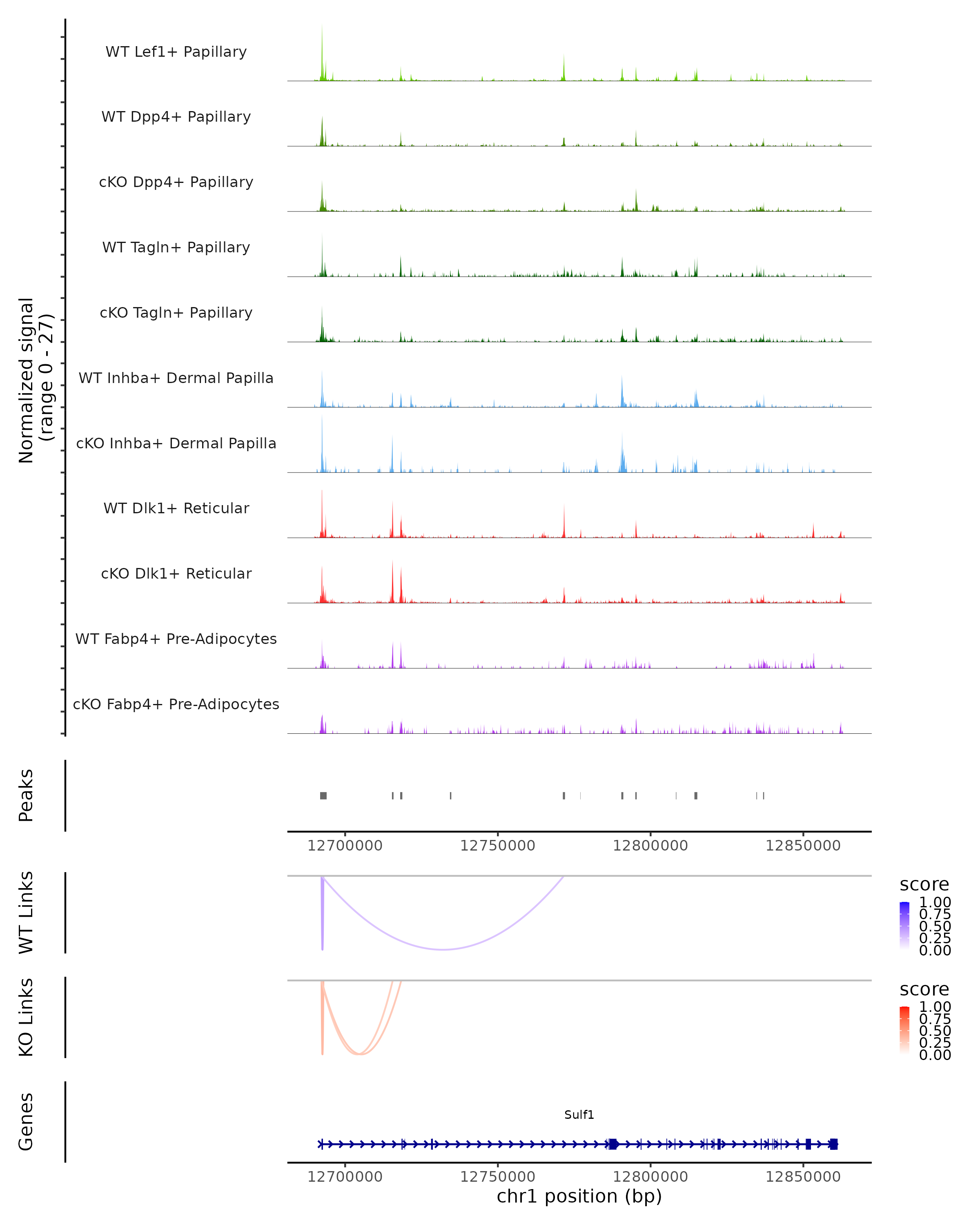 Normalized signal
(range 0 - 27)

WT Lef1+ Papillary

WT Dpp4+ Papillary

cKO Dpp4+ Papillary

WT Tagln+ Papillary

cKO Tagln+ Papillary

WT Inhba+ Dermal Papilla

cKO Inhba+ Dermal Papilla

WT Dlk1+ Reticular

cKO Dlk1+ Reticular

WT Fabp4+ Pre-Adipocytes

cKO Fabp4+ Pre-Adipocytes

Peaks

12700000 12750000 12800000 12850000

WT Links

score
1.00
0.75
0.50
0.25
0.00

KO Links

score
1.00
0.75
0.50
0.25
0.00

Genes

Sulf1

12700000 12750000 12800000 12850000
chr1 position (bp)